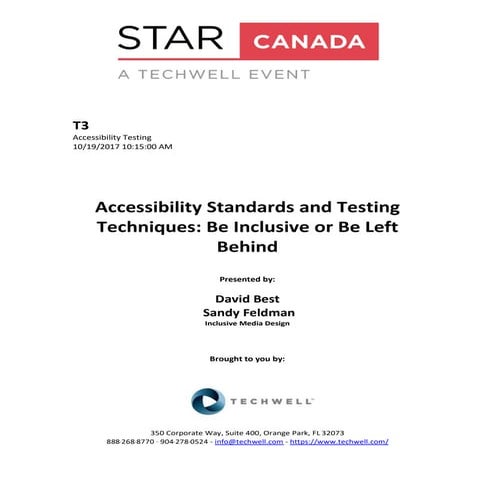 STAR CANADA
A TECHWELL EVENT

T3
Accessibility Testing
10/19/2017 10:15:00 AM

Accessibility Standards and Testing Techniques: Be Inclusive or Be Left Behind

Presented by:

David Best
Sandy Feldman
Inclusive Media Design

Brought to you by:

TECHWELL

350 Corporate Way, Suite 400, Orange Park, FL 32073
888-268-8770 · 904-278-0524 - info@techwell.com - https://www.techwell.com/